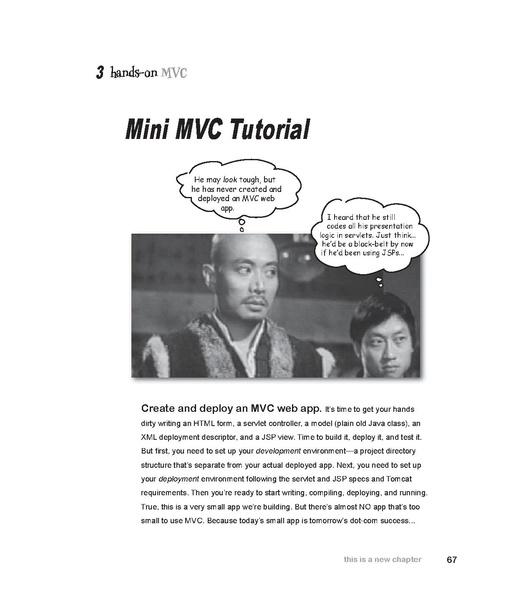 3 hands-on MVC

Mini MVC Tutorial

He may look tough, but he has never created and deployed an MVC web app.

I heard that he still codes all his presentation logic in servlets. Just think... he'd be a black-belt by now if he'd been using JSPs...

Create and deploy an MVC web app. It's time to get your hands dirty writing an HTML form, a servlet controller, a model (plain old Java class), an XML deployment descriptor, and a JSP view. Time to build it, deploy it, and test it. But first, you need to set up your development environment—a project directory structure that's separate from your actual deployed app. Next, you need to set up your deployment environment following the servlet and JSP specs and Tomcat requirements. Then you're ready to start writing, compiling, deploying, and running. True, this is a very small app we're building. But there's almost NO app that's too small to use MVC. Because today's small app is tomorrow's dot-com success...

this is a new chapter 67